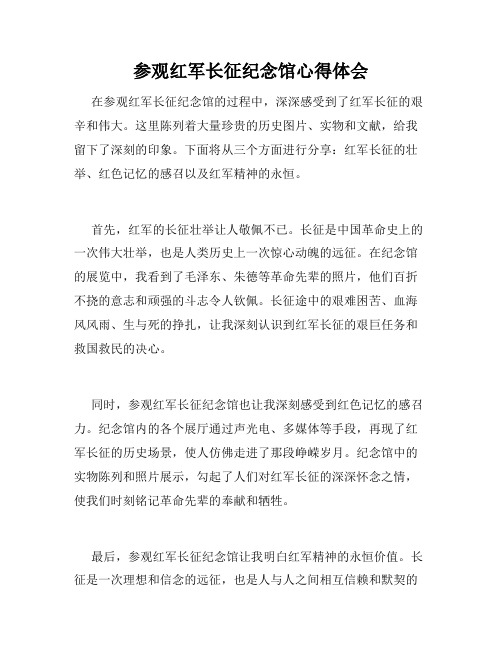 参观红军长征纪念馆心得体会

在参观红军长征纪念馆的过程中，深深感受到了红军长征的艰辛和伟大。这里陈列着大量珍贵的历史图片、实物和文献，给我留下了深刻的印象。下面将从三个方面进行分享：红军长征的壮举、红色记忆的感召以及红军精神的永恒。

首先，红军的长征壮举让人敬佩不已。长征是中国革命史上的一次伟大壮举，也是人类历史上一次惊心动魄的远征。在纪念馆的展览中，我看到了毛泽东、朱德等革命先辈的照片，他们百折不挠的意志和顽强的斗志令人钦佩。长征途中的艰难困苦、血海风风雨、生与死的挣扎，让我深刻认识到红军长征的艰巨任务和救国救民的决心。

同时，参观红军长征纪念馆也让我深刻感受到红色记忆的感召力。纪念馆内的各个展厅通过声光电、多媒体等手段，再现了红军长征的历史场景，使人仿佛走进了那段峥嵘岁月。纪念馆中的实物陈列和照片展示，勾起了人们对红军长征的深深怀念之情，使我们时刻铭记革命先辈的奉献和牺牲。

最后，参观红军长征纪念馆让我明白红军精神的永恒价值。长征是一次理想和信念的远征，也是人与人之间相互信赖和默契的